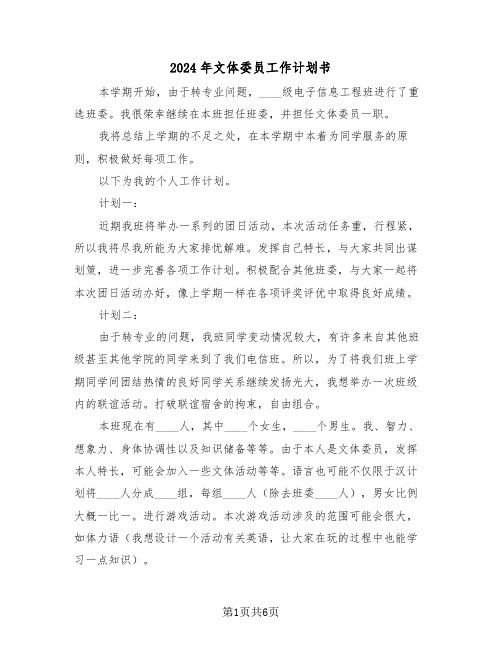 2024年文体委员工作计划书

本学期开始，由于转专业问题，____级电子信息工程班进行了重选班委。我很荣幸继续在本班担任班委，并担任文体委员一职。

我将总结上学期的不足之处，在本学期中本着为同学服务的原则，积极做好每项工作。

以下为我的个人工作计划。

计划一：

近期我班将举办一系列的团日活动，本次活动任务重，行程紧，所以我将尽我所能为大家排忧解难。发挥自己特长，与大家共同出谋划策，进一步完善各项工作计划。积极配合其他班委，与大家一起将本次团日活动办好，像上学期一样在各项评奖评优中取得良好成绩。

计划二：

由于转专业的问题，我班同学变动情况较大，有许多来自其他班级甚至其他学院的同学来到了我们电信班。所以，为了将我们班上学期同学间团结热情的良好同学关系继续发扬光大，我想举办一次班级内的联谊活动。打破联谊宿舍的拘束，自由组合。

本班现在有____人，其中____个女生，____个男生。我、智力、想象力、身体协调性以及知识储备等等。由于本人是文体委员，发挥本人特长，可能会加入一些文体活动等等。语言也可能不仅限于汉计划将____人分成____组，每组____人（除去班委____人），男女比例大概一比一。进行游戏活动。本次游戏活动涉及的范围可能会很大，如体力语（我想设计一个活动有关英语，让大家在玩的过程中也能学习一点知识）。

第1页共6页